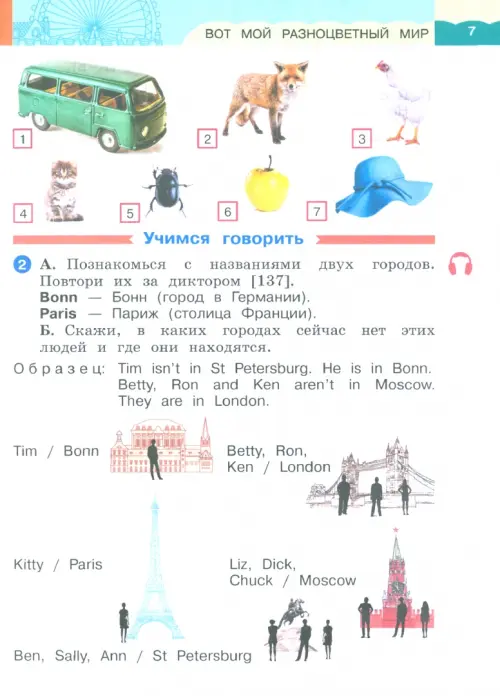 ВОТ МОЙ РАЗНОЦВЕТНЫЙ МИР 7

1 2 3

4 5 6 7

Учимся говорить

2 А. Познакомься с названиями двух городов. Повтори их за диктором [137].
Bonn — Бонн (город в Германии).
Paris — Париж (столица Франции).
Б. Скажи, в каких городах сейчас нет этих людей и где они находятся.

Образец: Tim isn't in St Petersburg. He is in Bonn. Betty, Ron and Ken aren't in Moscow. They are in London.

Tim / Bonn

Betty, Ron, Ken / London

Kitty / Paris

Liz, Dick, Chuck / Moscow

Ben, Sally, Ann / St Petersburg